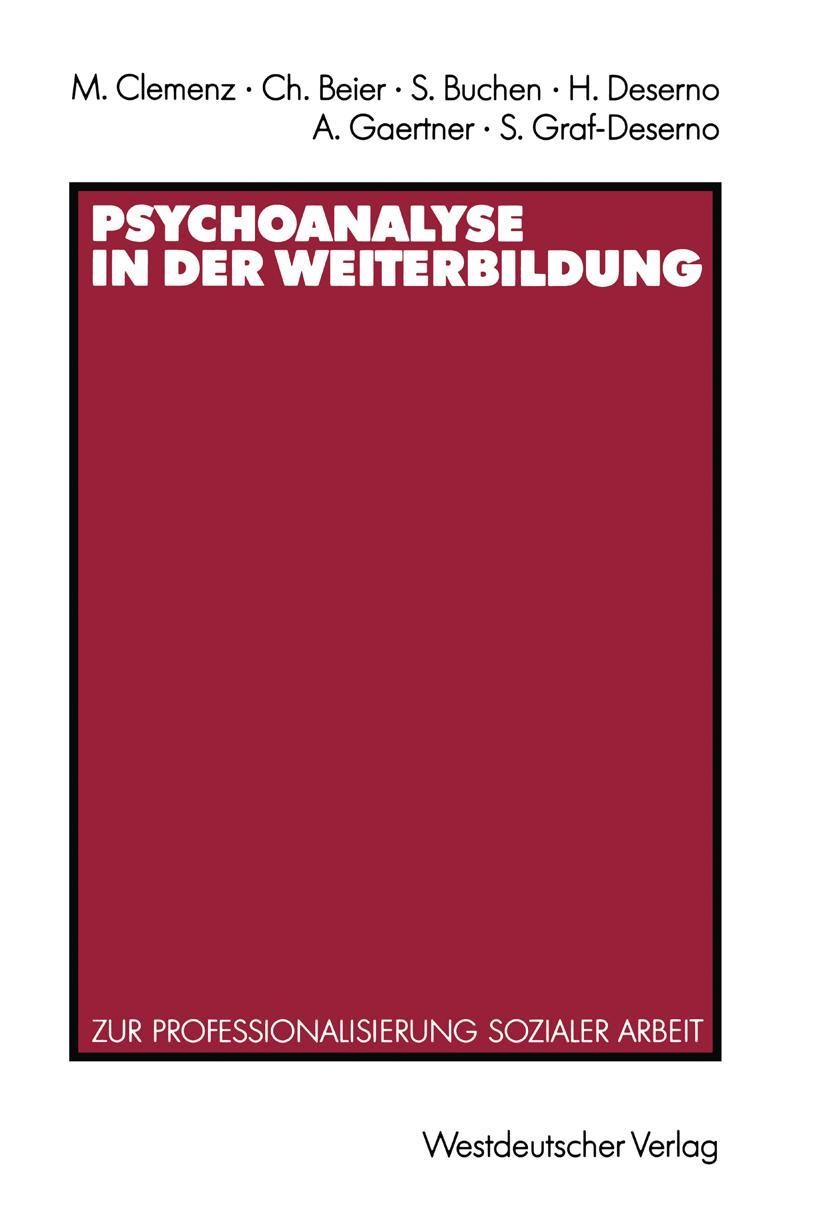 M. Clemenz · Ch. Beier · S. Buchen · H. Deserno
A. Gaertner · S. Graf-Deserno

PSYCHOANALYSE
IN DER WEITERBILDUNG

ZUR PROFESSIONALISIERUNG SOZIALER ARBEIT

Westdeutscher Verlag